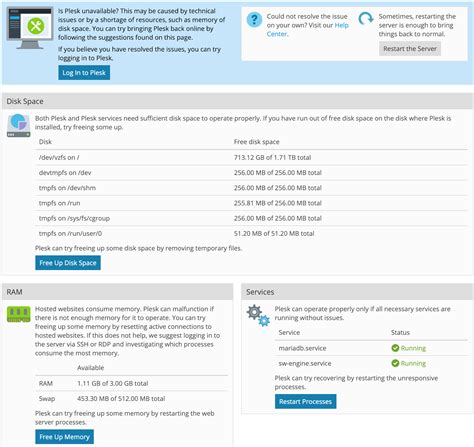 Is Plesk unavailable? This may be caused by technical issues or by a shortage of resources, such as memory of disk space. You can try bringing Plesk back online by following the suggestions found on this page.

If you believe you have resolved the issues, you can try logging in to Plesk.

Log In to Plesk

Could not resolve the issue on your own? Visit our Help Center.

Sometimes, restarting the server is enough to bring things back to normal.

Restart the Server

Disk Space

Both Plesk and Plesk services need sufficient disk space to operate properly. If you have run out of free disk space on the disk where Plesk is installed, try freeing some up.

| Disk | Free disk space |
|---|---|
| /dev/vzfs on / | 713.12 GB of 1.71 TB total |
| devtmpfs on /dev | 256.00 MB of 256.00 MB total |
| tmpfs on /dev/shm | 256.00 MB of 256.00 MB total |
| tmpfs on /run | 255.81 MB of 256.00 MB total |
| tmpfs on /sys/fs/cgroup | 256.00 MB of 256.00 MB total |
| tmpfs on /run/user/0 | 51.20 MB of 51.20 MB total |

Plesk can try freeing up some disk space by removing temporary files.

Free Up Disk Space

RAM

Hosted websites consume memory. Plesk can malfunction if there is not enough memory for it to operate. You can try freeing up some memory by resetting active connections to hosted websites. If this does not help, we suggest logging in to the server via SSH or RDP and investigating which processes consume the most memory.

| | Available |
|---|---|
| RAM | 1.11 GB of 3.00 GB total |
| Swap | 453.30 MB of 512.00 MB total |

Plesk can try freeing up some memory by restarting the web server processes.

Free Up Memory

Services

Plesk can operate properly only if all necessary services are running without issues.

| Service | Status |
|---|---|
| mariadb.service | Running |
| sw-engine.service | Running |

Plesk can try recovering by restarting the unresponsive processes.

Restart Processes